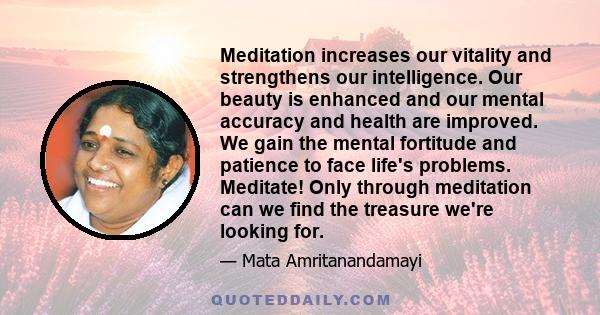 Meditation increases our vitality and strengthens our intelligence. Our beauty is enhanced and our mental accuracy and health are improved. We gain the mental fortitude and patience to face life's problems. Meditate! Only through meditation can we find the treasure we're looking for.

— Mata Amritanandamayi

QUOTEDDAILY.COM